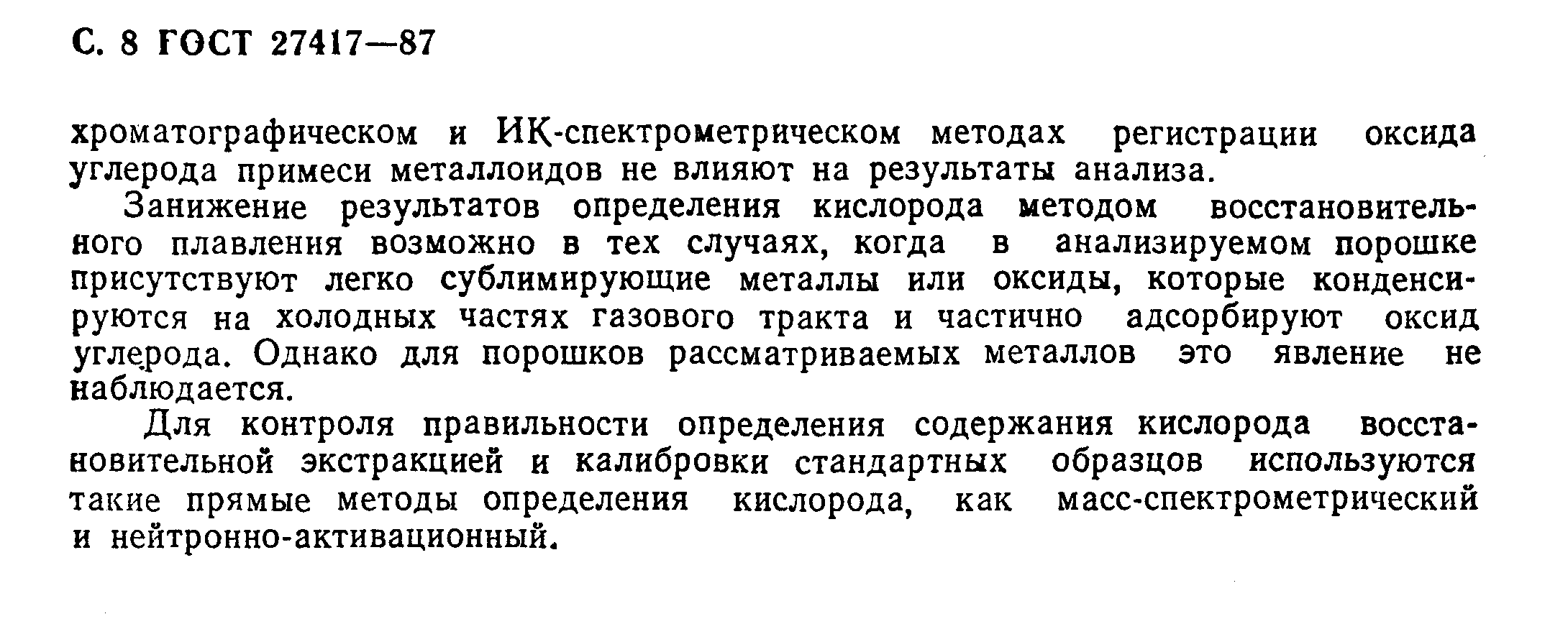 С. 8 ГОСТ 27417—87

хроматографическом и ИК-спектрометрическом методах регистрации оксида углерода примеси металлоидов не влияют на результаты анализа.

Занижение результатов определения кислорода методом восстановительного плавления возможно в тех случаях, когда в анализируемом порошке присутствуют легко сублимирующие металлы или оксиды, которые конденсируются на холодных частях газового тракта и частично адсорбируют оксид углерода. Однако для порошков рассматриваемых металлов это явление не наблюдается.

Для контроля правильности определения содержания кислорода восстановительной экстракцией и калибровки стандартных образцов используются такие прямые методы определения кислорода, как масс-спектрометрический и нейтронно-активационный.